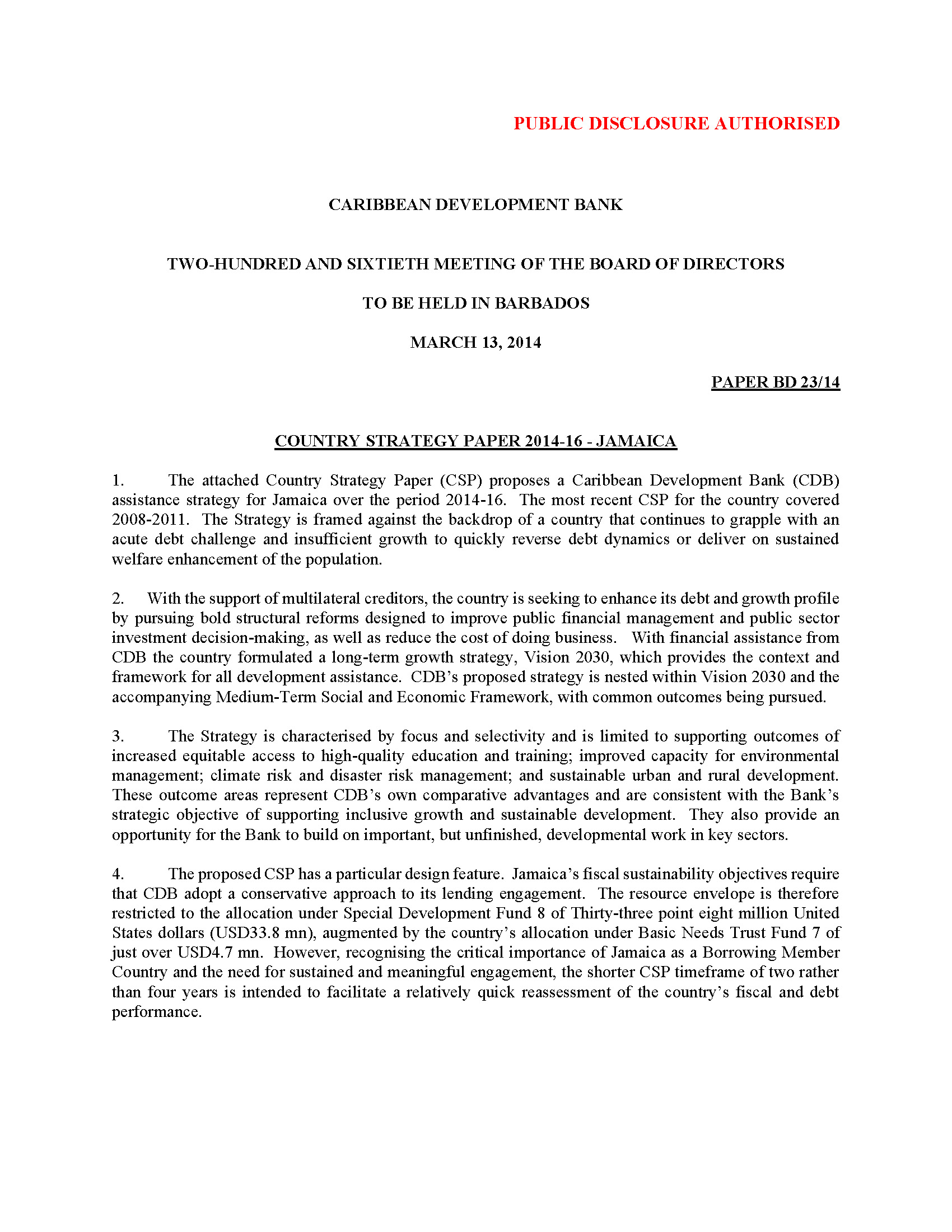 PUBLIC DISCLOSURE AUTHORISED

CARIBBEAN DEVELOPMENT BANK

TWO-HUNDRED AND SIXTIETH MEETING OF THE BOARD OF DIRECTORS

TO BE HELD IN BARBADOS

MARCH 13, 2014

PAPER BD 23/14

COUNTRY STRATEGY PAPER 2014-16 - JAMAICA

1. The attached Country Strategy Paper (CSP) proposes a Caribbean Development Bank (CDB) assistance strategy for Jamaica over the period 2014-16. The most recent CSP for the country covered 2008-2011. The Strategy is framed against the backdrop of a country that continues to grapple with an acute debt challenge and insufficient growth to quickly reverse debt dynamics or deliver on sustained welfare enhancement of the population.

2. With the support of multilateral creditors, the country is seeking to enhance its debt and growth profile by pursuing bold structural reforms designed to improve public financial management and public sector investment decision-making, as well as reduce the cost of doing business. With financial assistance from CDB the country formulated a long-term growth strategy, Vision 2030, which provides the context and framework for all development assistance. CDB's proposed strategy is nested within Vision 2030 and the accompanying Medium-Term Social and Economic Framework, with common outcomes being pursued.

3. The Strategy is characterised by focus and selectivity and is limited to supporting outcomes of increased equitable access to high-quality education and training; improved capacity for environmental management; climate risk and disaster risk management; and sustainable urban and rural development. These outcome areas represent CDB's own comparative advantages and are consistent with the Bank's strategic objective of supporting inclusive growth and sustainable development. They also provide an opportunity for the Bank to build on important, but unfinished, developmental work in key sectors.

4. The proposed CSP has a particular design feature. Jamaica's fiscal sustainability objectives require that CDB adopt a conservative approach to its lending engagement. The resource envelope is therefore restricted to the allocation under Special Development Fund 8 of Thirty-three point eight million United States dollars (USD33.8 mn), augmented by the country's allocation under Basic Needs Trust Fund 7 of just over USD4.7 mn. However, recognising the critical importance of Jamaica as a Borrowing Member Country and the need for sustained and meaningful engagement, the shorter CSP timeframe of two rather than four years is intended to facilitate a relatively quick reassessment of the country's fiscal and debt performance.